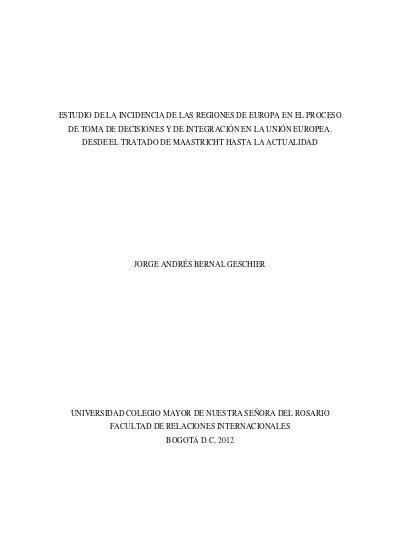 ESTUDIO DE LA INCIDENCIA DE LAS REGIONES DE EUROPA EN EL PROCESO DE TOMA DE DECISIONES Y DE INTEGRACIÓN EN LA UNIÓN EUROPEA, DESDE EL TRATADO DE MAASTRICHT HASTA LA ACTUALIDAD

JORGE ANDRÉS BERNAL GESCHIER

UNIVERSIDAD COLEGIO MAYOR DE NUESTRA SEÑORA DEL ROSARIO
FACULTAD DE RELACIONES INTERNACIONALES
BOGOTÁ D.C, 2012